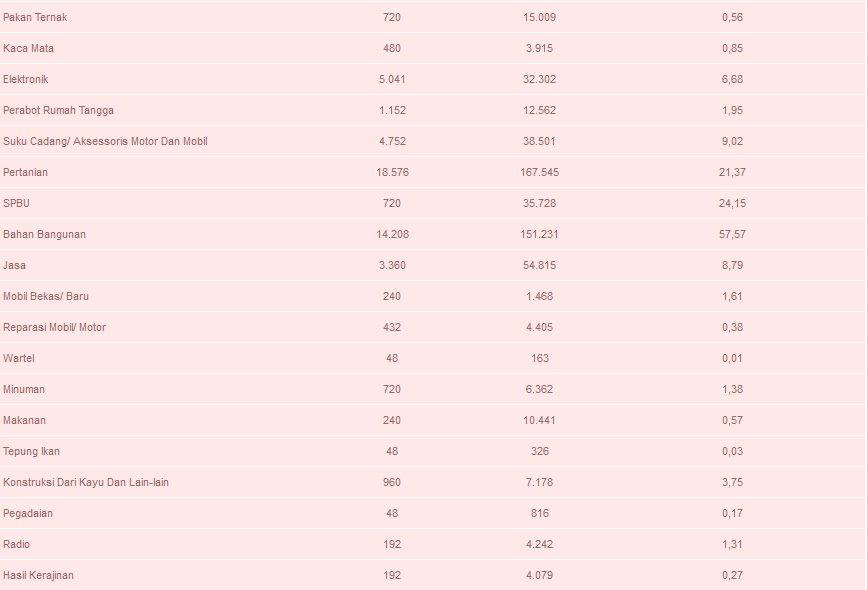 | | | | |
|---|---|---|---|
| Pakan Ternak | 720 | 15.009 | 0,56 |
| Kaca Mata | 480 | 3.915 | 0,85 |
| Elektronik | 5.041 | 32.302 | 6,68 |
| Perabot Rumah Tangga | 1.152 | 12.562 | 1,95 |
| Suku Cadang/ Aksessoris Motor Dan Mobil | 4.752 | 38.501 | 9,02 |
| Pertanian | 18.576 | 167.545 | 21,37 |
| SPBU | 720 | 35.728 | 24,15 |
| Bahan Bangunan | 14.208 | 151.231 | 57,57 |
| Jasa | 3.360 | 54.815 | 8,79 |
| Mobil Bekas/ Baru | 240 | 1.468 | 1,61 |
| Reparasi Mobil/ Motor | 432 | 4.405 | 0,38 |
| Wartel | 48 | 163 | 0,01 |
| Minuman | 720 | 6.362 | 1,38 |
| Makanan | 240 | 10.441 | 0,57 |
| Tepung Ikan | 48 | 326 | 0,03 |
| Konstruksi Dari Kayu Dan Lain-lain | 960 | 7.178 | 3,75 |
| Pegadaian | 48 | 816 | 0,17 |
| Radio | 192 | 4.242 | 1,31 |
| Hasil Kerajinan | 192 | 4.079 | 0,27 |